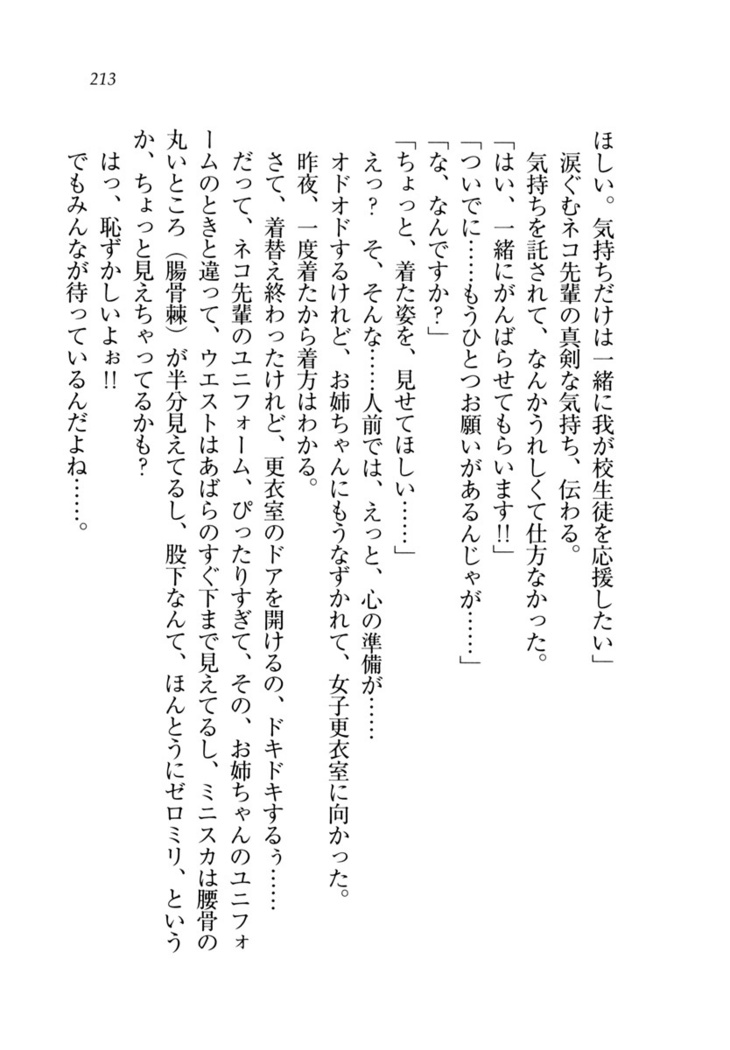 213

ほしい。気持ちだけは一緒に我が校生徒を応援したい」
涙ぐむネコ先輩の真剣な気持ち、伝わる。
気持ちを託されて、なんかうれしくて仕方なかった。
「はい、一緒にがんばらせてもらいます!!」
「ついでに……もうひとつお願いがあるんじゃが……」
「な、なんですか？」
「ちょっと、着た姿を、見せてほしい……」
えっ？　そ、そんな……人前では、えっと、心の準備が……
オドオドするけれど、お姉ちゃんにもうなずかれて、女子更衣室に向かった。
昨夜、一度着たから着方はわかる。
さて、着替え終わったけれど、更衣室のドアを開けるの、ドキドキするぅ……
だって、ネコ先輩のユニフォーム、ぴったりすぎて、その、お姉ちゃんのユニフォームのときと違って、ウエストはあばらのすぐ下まで見えてるし、ミニスカは腰骨の丸いところ（腸骨棘）が半分見えてるし、股下なんて、ほんとうにゼロミリ、というか、ちょっと見えちゃってるかも？
はっ、恥ずかしいよぉ!!
でもみんなが待っているんだよね……。